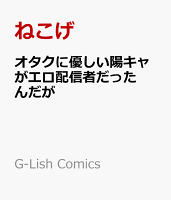 ねこげ

オタクに優しい陽キャがエロ配信者だったんだが

G-Lish Comics